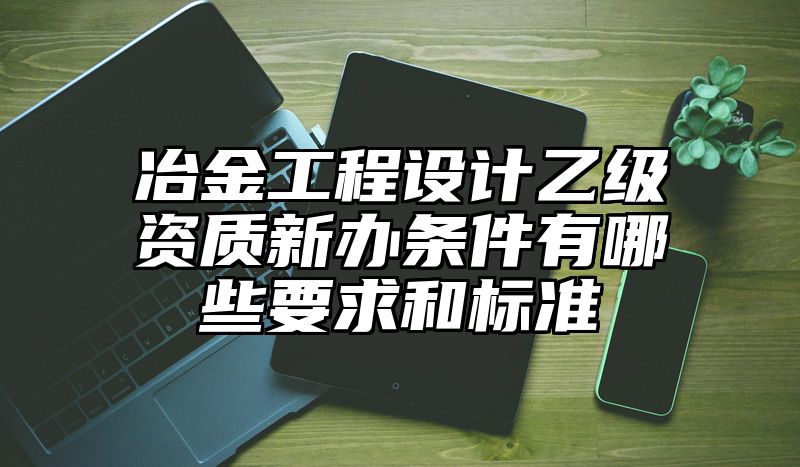 冶金工程设计乙级资质新办条件有哪些要求和标准